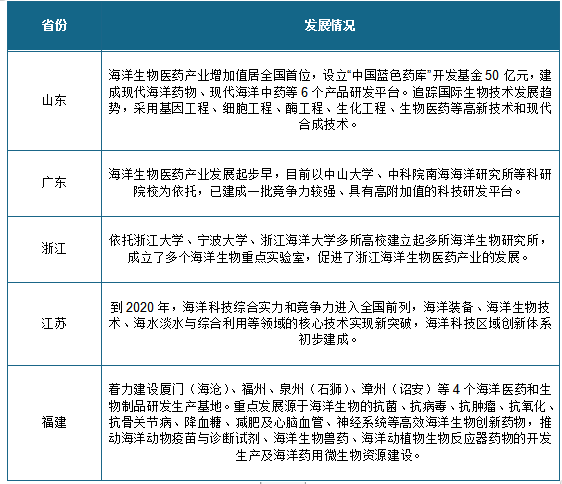 | 省份 | 发展情况 |
|---|---|
| 山东 | 海洋生物医药产业增加值居全国首位，设立“中国蓝色药库”开发基金 50 亿元，建成现代海洋药物、现代海洋中药等 6 个产品研发平台。追踪国际生物技术发展趋势，采用基因工程、细胞工程、酶工程、生化工程、生物医药等高新技术和现代合成技术。 |
| 广东 | 海洋生物医药产业发展起步早，目前以中山大学、中科院南海海洋研究所等科研院校为依托，已建成一批竞争力较强、具有高附加值的科技研发平台。 |
| 浙江 | 依托浙江大学、宁波大学、浙江海洋大学多所高校建立起多所海洋生物研究所，成立了多个海洋生物重点实验室，促进了浙江海洋生物医药产业的发展。 |
| 江苏 | 到 2020 年，海洋科技综合实力和竞争力进入全国前列，海洋装备、海洋生物技术、海水淡水与综合利用等领域的核心技术实现新突破，海洋科技区域创新体系初步建成。 |
| 福建 | 着力建设厦门（海沧）、福州、泉州（石狮）、漳州（诏安）等 4 个海洋医药和生物制品研发生产基地。重点发展源于海洋生物的抗菌、抗病毒、抗肿瘤、抗氧化、抗骨关节病、降血糖、减肥及心脑血管、神经系统等高效海洋生物创新药物，推动海洋动物疫苗与诊断试剂、海洋生物兽药、海洋动植物生物反应器药物的开发生产及海洋药用微生物资源建设。 |